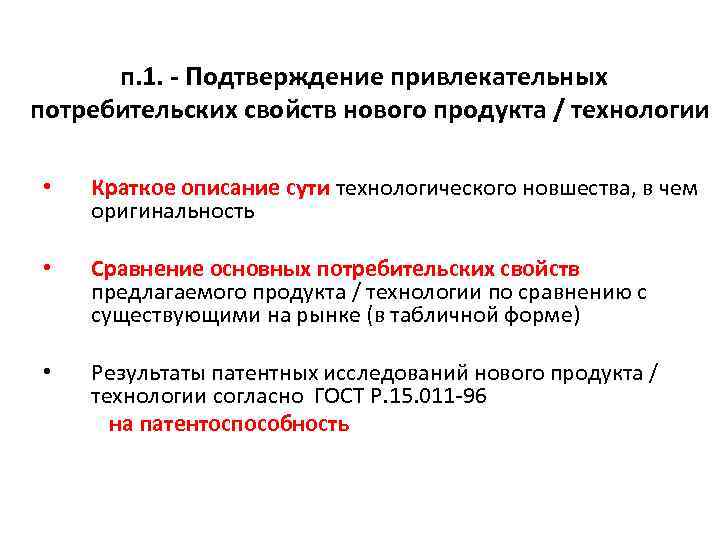 п.1. - Подтверждение привлекательных потребительских свойств нового продукта / технологии

• Краткое описание сути технологического новшества, в чем оригинальность

• Сравнение основных потребительских свойств предлагаемого продукта / технологии по сравнению с существующими на рынке (в табличной форме)

• Результаты патентных исследований нового продукта / технологии согласно ГОСТ Р.15.011-96 на патентоспособность